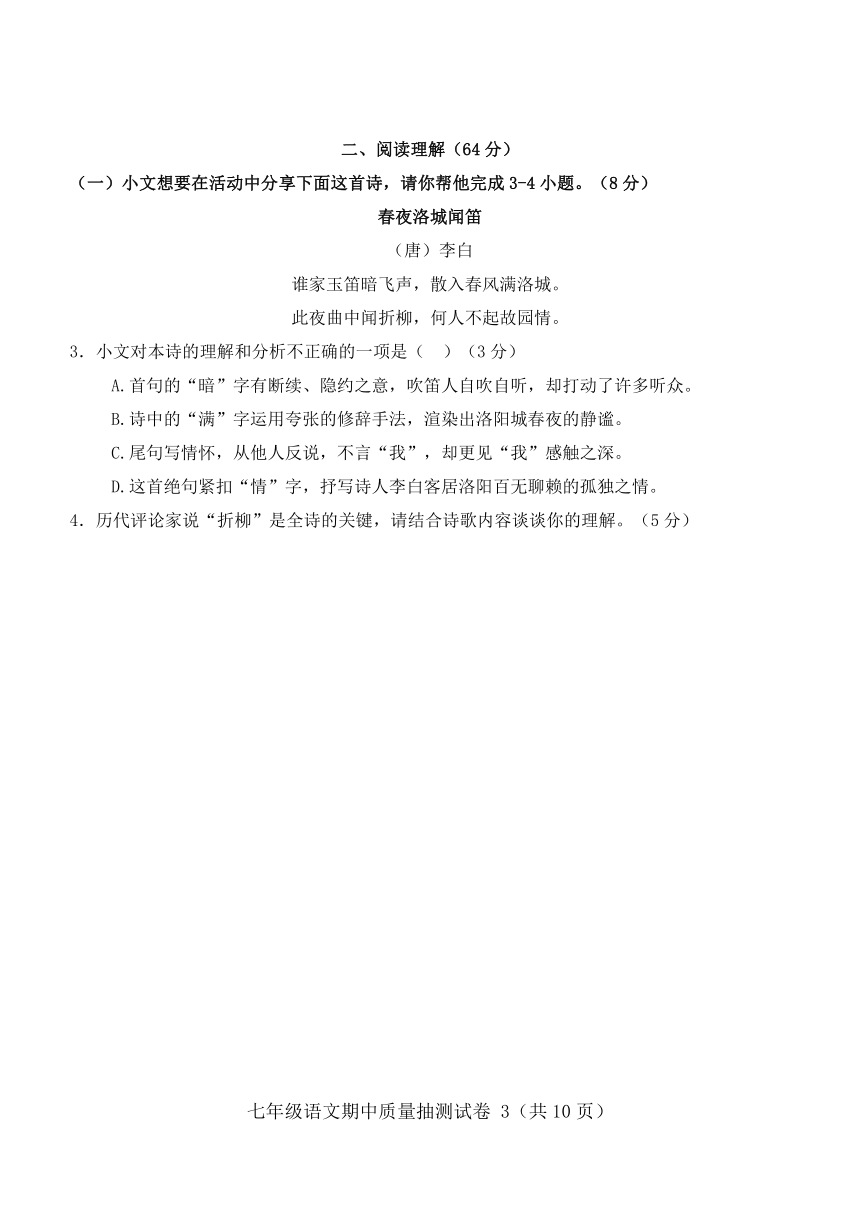 二、阅读理解（64 分）

（一）小文想要在活动中分享下面这首诗，请你帮他完成 3-4 小题。（8 分）

春夜洛城闻笛

（唐）李白

谁家玉笛暗飞声，散入春风满洛城。

此夜曲中闻折柳，何人不起故园情。

3．小文对本诗的理解和分析不正确的一项是（　）（3 分）

A.首句的“暗”字有断续、隐约之意，吹笛人自吹自听，却打动了许多听众。

B.诗中的“满”字运用夸张的修辞手法，渲染出洛阳城春夜的静谧。

C.尾句写情怀，从他人反说，不言“我”，却更见“我”感触之深。

D.这首绝句紧扣“情”字，抒写诗人李白客居洛阳百无聊赖的孤独之情。

4．历代评论家说“折柳”是全诗的关键，请结合诗歌内容谈谈你的理解。（5 分）

七年级语文期中质量抽测试卷 3（共 10 页）